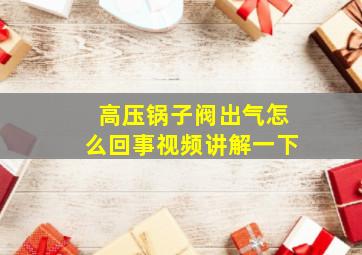 高压锅子阀出气怎么回事视频讲解一下